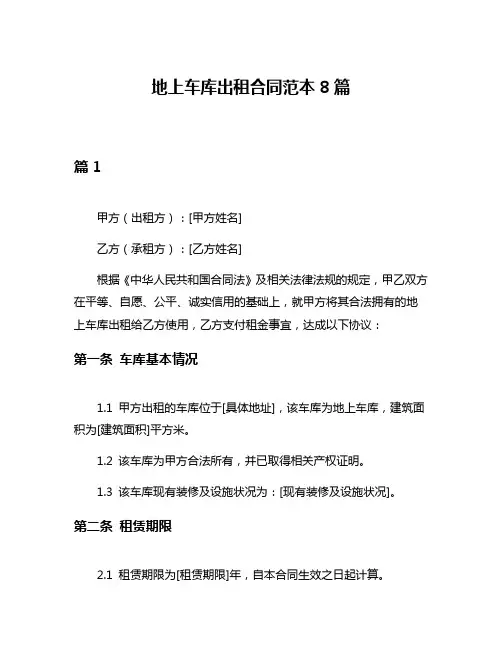 地上车库出租合同范本 8 篇

篇 1

甲方（出租方）：[甲方姓名]

乙方（承租方）：[乙方姓名]

根据《中华人民共和国合同法》及相关法律法规的规定，甲乙双方在平等、自愿、公平、诚实信用的基础上，就甲方将其合法拥有的地上车库出租给乙方使用，乙方支付租金事宜，达成以下协议：

第一条 车库基本情况

1.1 甲方出租的车库位于[具体地址]，该车库为地上车库，建筑面积为[建筑面积]平方米。

1.2 该车库为甲方合法所有，并已取得相关产权证明。

1.3 该车库现有装修及设施状况为：[现有装修及设施状况]。

第二条 租赁期限

2.1 租赁期限为[租赁期限]年，自本合同生效之日起计算。